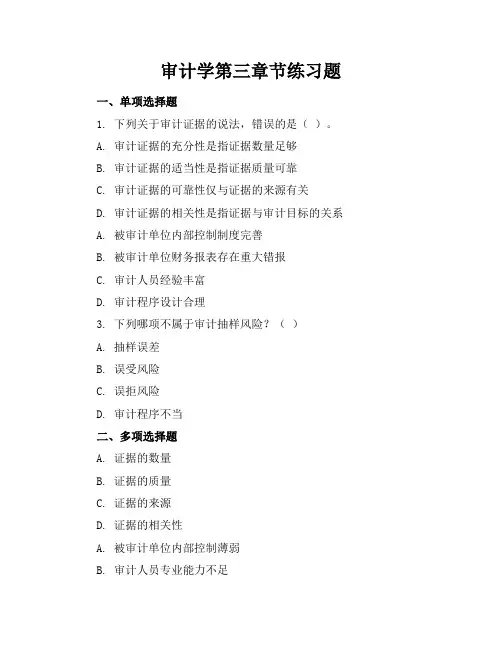 审计学第三章节练习题

一、单项选择题

1. 下列关于审计证据的说法，错误的是（ ）。

A. 审计证据的充分性是指证据数量足够

B. 审计证据的适当性是指证据质量可靠

C. 审计证据的可靠性仅与证据的来源有关

D. 审计证据的相关性是指证据与审计目标的关系

A. 被审计单位内部控制制度完善

B. 被审计单位财务报表存在重大错报

C. 审计人员经验丰富

D. 审计程序设计合理

3. 下列哪项不属于审计抽样风险？（ ）

A. 抽样误差

B. 误受风险

C. 误拒风险

D. 审计程序不当

二、多项选择题

A. 证据的数量

B. 证据的质量

C. 证据的来源

D. 证据的相关性

A. 被审计单位内部控制薄弱

B. 审计人员专业能力不足